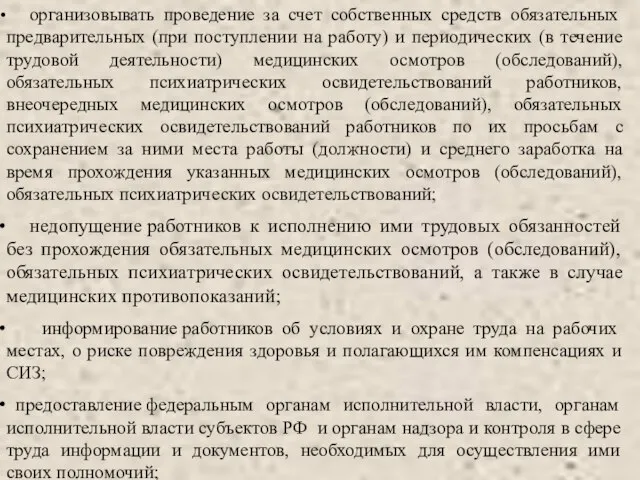 • организовывать проведение за счет собственных средств обязательных предварительных (при поступлении на работу) и периодических (в течение трудовой деятельности) медицинских осмотров (обследований), обязательных психиатрических освидетельствований работников, внеочередных медицинских осмотров (обследований), обязательных психиатрических освидетельствований работников по их просьбам с сохранением за ними места работы (должности) и среднего заработка на время прохождения указанных медицинских осмотров (обследований), обязательных психиатрических освидетельствований;

• недопущение работников к исполнению ими трудовых обязанностей без прохождения обязательных медицинских осмотров (обследований), обязательных психиатрических освидетельствований, а также в случае медицинских противопоказаний;

• информирование работников об условиях и охране труда на рабочих местах, о риске повреждения здоровья и полагающихся им компенсациях и СИЗ;

• предоставление федеральным органам исполнительной власти, органам исполнительной власти субъектов РФ и органам надзора и контроля в сфере труда информации и документов, необходимых для осуществления ими своих полномочий;